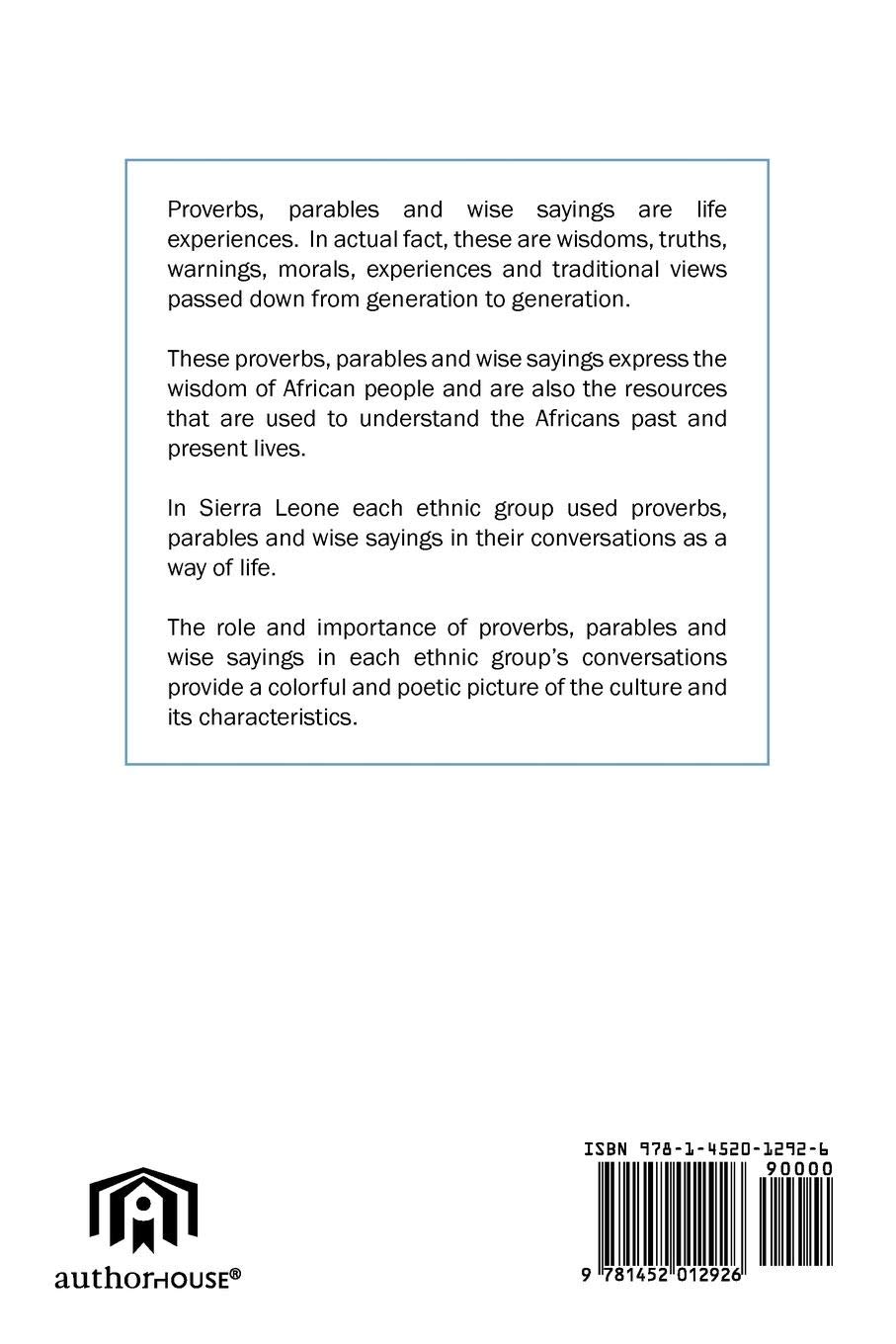 Proverbs, parables and wise sayings are life experiences. In actual fact, these are wisdoms, truths, warnings, morals, experiences and traditional views passed down from generation to generation.

These proverbs, parables and wise sayings express the wisdom of African people and are also the resources that are used to understand the Africans past and present lives.

In Sierra Leone each ethnic group used proverbs, parables and wise sayings in their conversations as a way of life.

The role and importance of proverbs, parables and wise sayings in each ethnic group's conversations provide a colorful and poetic picture of the culture and its characteristics.

authorHOUSE®

ISBN 978-1-4520-1292-6
90000
9 781452 012926